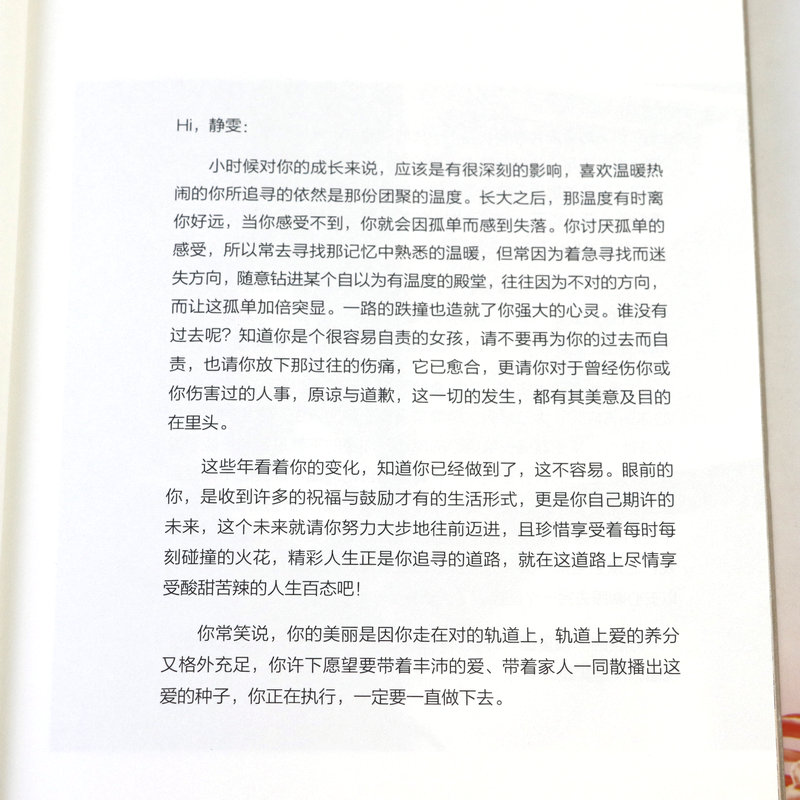 Hi，静雯：

小时候对你的成长来说，应该是有很深刻的影响，喜欢温暖热闹的你所追寻的依然是那份团聚的温度。长大之后，那温度有时离你好远，当你感受不到，你就会因孤单而感到失落。你讨厌孤单的感受，所以常去寻找那记忆中熟悉的温暖，但常因为着急寻找而迷失方向，随意钻进某个自以为有温度的殿堂，往往因为不对的方向，而让这孤单加倍突显。一路的跌撞也造就了你强大的心灵。谁没有过去呢？知道你是个很容易自责的女孩，请不要再为你的过去而自责，也请你放下那过往的伤痛，它已愈合，更请你对于曾经伤你或你伤害过的人事，原谅与道歉，这一切的发生，都有其美意及目的在里头。

这些年看着你的变化，知道你已经做到了，这不容易。眼前的你，是收到许多的祝福与鼓励才有的生活形式，更是你自己期许的未来，这个未来就请你努力大步地往前迈进，且珍惜享受着每时每刻碰撞的火花，精彩人生正是你追寻的道路，就在这道路上尽情享受酸甜苦辣的人生百态吧！

你常笑说，你的美丽是因你走在对的轨道上，轨道上爱的养分又格外充足，你许下愿望要带着丰沛的爱、带着家人一同散播出这爱的种子，你正在执行，一定要一直做下去。